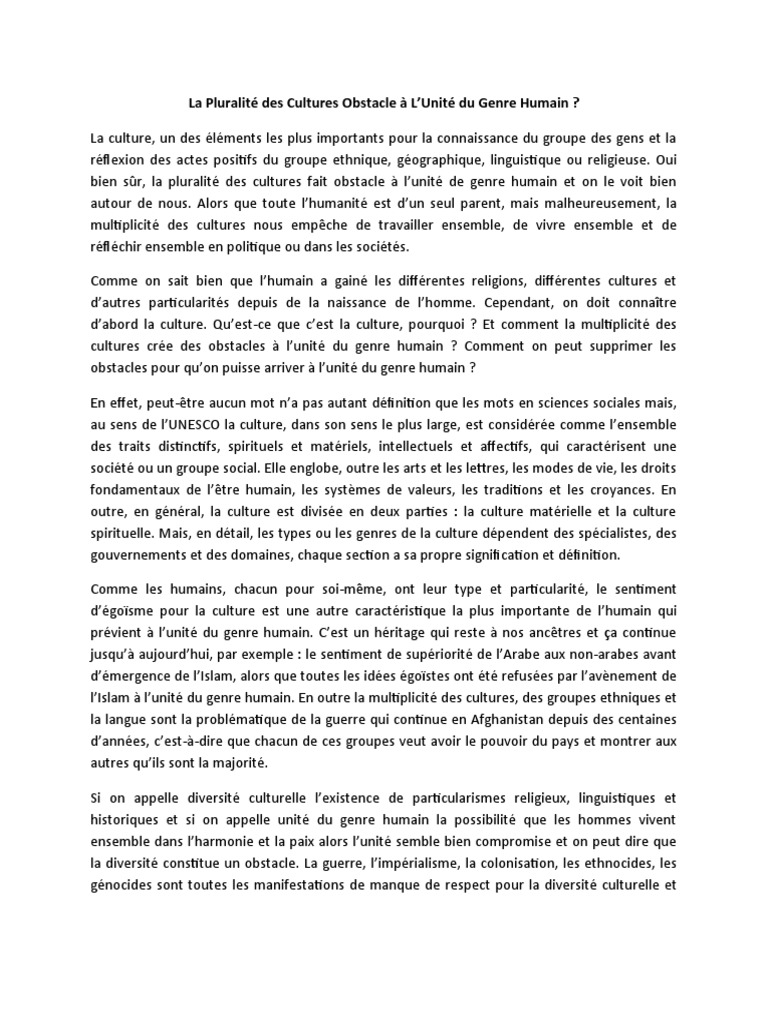 La Pluralité des Cultures Obstacle à L'Unité du Genre Humain ?

La culture, un des éléments les plus importants pour la connaissance du groupe des gens et la réflexion des actes positifs du groupe ethnique, géographique, linguistique ou religieuse. Oui bien sûr, la pluralité des cultures fait obstacle à l'unité de genre humain et on le voit bien autour de nous. Alors que toute l'humanité est d'un seul parent, mais malheureusement, la multiplicité des cultures nous empêche de travailler ensemble, de vivre ensemble et de réfléchir ensemble en politique ou dans les sociétés.

Comme on sait bien que l'humain a gainé les différentes religions, différentes cultures et d'autres particularités depuis de la naissance de l'homme. Cependant, on doit connaître d'abord la culture. Qu'est-ce que c'est la culture, pourquoi ? Et comment la multiplicité des cultures crée des obstacles à l'unité du genre humain ? Comment on peut supprimer les obstacles pour qu'on puisse arriver à l'unité du genre humain ?

En effet, peut-être aucun mot n'a pas autant définition que les mots en sciences sociales mais, au sens de l'UNESCO la culture, dans son sens le plus large, est considérée comme l'ensemble des traits distinctifs, spirituels et matériels, intellectuels et affectifs, qui caractérisent une société ou un groupe social. Elle englobe, outre les arts et les lettres, les modes de vie, les droits fondamentaux de l'être humain, les systèmes de valeurs, les traditions et les croyances. En outre, en général, la culture est divisée en deux parties : la culture matérielle et la culture spirituelle. Mais, en détail, les types ou les genres de la culture dépendent des spécialistes, des gouvernements et des domaines, chaque section a sa propre signification et définition.

Comme les humains, chacun pour soi-même, ont leur type et particularité, le sentiment d'égoïsme pour la culture est une autre caractéristique la plus importante de l'humain qui prévient à l'unité du genre humain. C'est un héritage qui reste à nos ancêtres et ça continue jusqu'à aujourd'hui, par exemple : le sentiment de supériorité de l'Arabe aux non-arabes avant d'émergence de l'Islam, alors que toutes les idées égoïstes ont été refusées par l'avènement de l'Islam à l'unité du genre humain. En outre la multiplicité des cultures, des groupes ethniques et la langue sont la problématique de la guerre qui continue en Afghanistan depuis des centaines d'années, c'est-à-dire que chacun de ces groupes veut avoir le pouvoir du pays et montrer aux autres qu'ils sont la majorité.

Si on appelle diversité culturelle l'existence de particularismes religieux, linguistiques et historiques et si on appelle unité du genre humain la possibilité que les hommes vivent ensemble dans l'harmonie et la paix alors l'unité semble bien compromise et on peut dire que la diversité constitue un obstacle. La guerre, l'impérialisme, la colonisation, les ethnocides, les génocides sont toutes les manifestations de manque de respect pour la diversité culturelle et